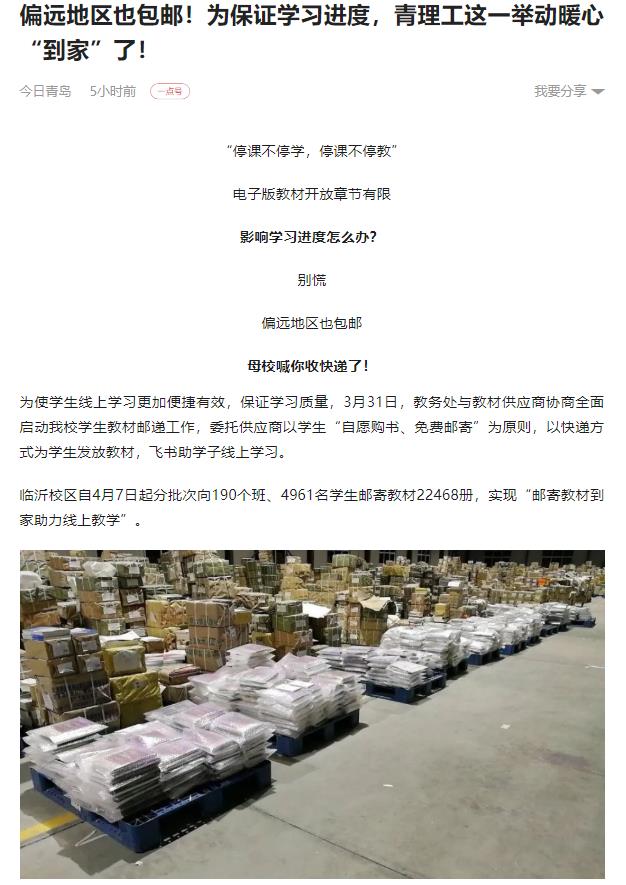 偏远地区也包邮！为保证学习进度，青理工这一举动暖心“到家”了！

今日青岛 5小时前 一点号 我要分享

“停课不停学，停课不停教”

电子版教材开放章节有限

影响学习进度怎么办？

别慌

偏远地区也包邮

母校喊你收快递了！

为使学生线上学习更加便捷有效，保证学习质量，3月31日，教务处与教材供应商协商全面启动我校学生教材邮递工作，委托供应商以学生“自愿购书、免费邮寄”为原则，以快递方式为学生发放教材，飞书助学子线上学习。

临沂校区自4月7日起分批次向190个班、4961名学生邮寄教材22468册，实现“邮寄教材到家助力线上教学”。